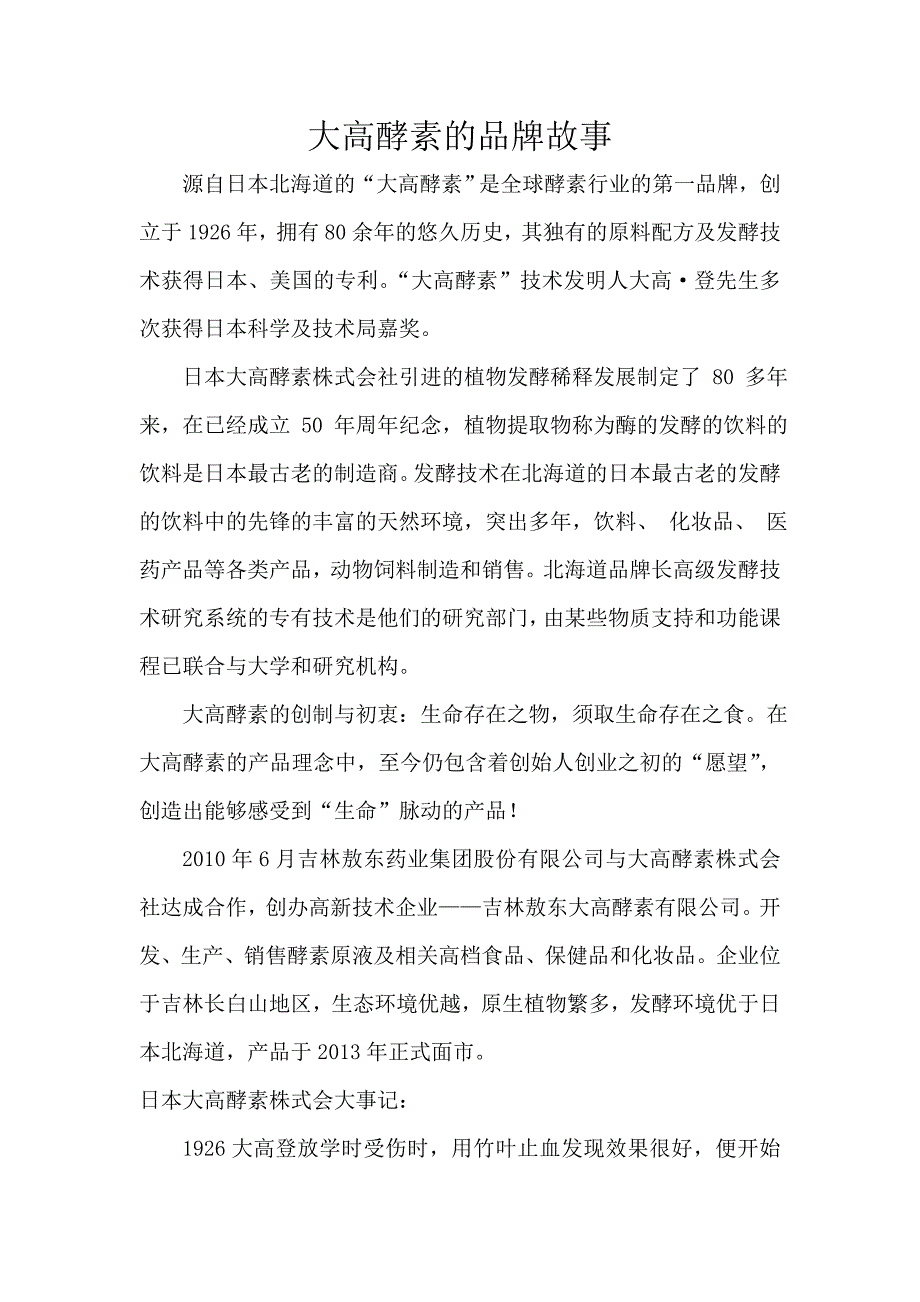 大高酵素的品牌故事

源自日本北海道的“大高酵素”是全球酵素行业的第一品牌，创立于 1926 年，拥有 80 余年的悠久历史，其独有的原料配方及发酵技术获得日本、美国的专利。“大高酵素”技术发明人大高·登先生多次获得日本科学及技术局嘉奖。

日本大高酵素株式会社引进的植物发酵稀释发展制定了 80 多年来，在已经成立 50 年周年纪念，植物提取物称为酶的发酵的饮料的饮料是日本最古老的制造商。发酵技术在北海道的日本最古老的发酵的饮料中的先锋的丰富的天然环境，突出多年，饮料、 化妆品、 医药产品等各类产品，动物饲料制造和销售。北海道品牌长高级发酵技术研究系统的专有技术是他们的研究部门，由某些物质支持和功能课程已联合与大学和研究机构。

大高酵素的创制与初衷：生命存在之物，须取生命存在之食。在大高酵素的产品理念中，至今仍包含着创始人创业之初的“愿望”，创造出能够感受到“生命”脉动的产品！

2010 年 6 月吉林敖东药业集团股份有限公司与大高酵素株式会社达成合作，创办高新技术企业——吉林敖东大高酵素有限公司。开发、生产、销售酵素原液及相关高档食品、保健品和化妆品。企业位于吉林长白山地区，生态环境优越，原生植物繁多，发酵环境优于日本北海道，产品于 2013 年正式面市。

日本大高酵素株式会大事记：

1926 大高登放学时受伤时，用竹叶止血发现效果很好，便开始